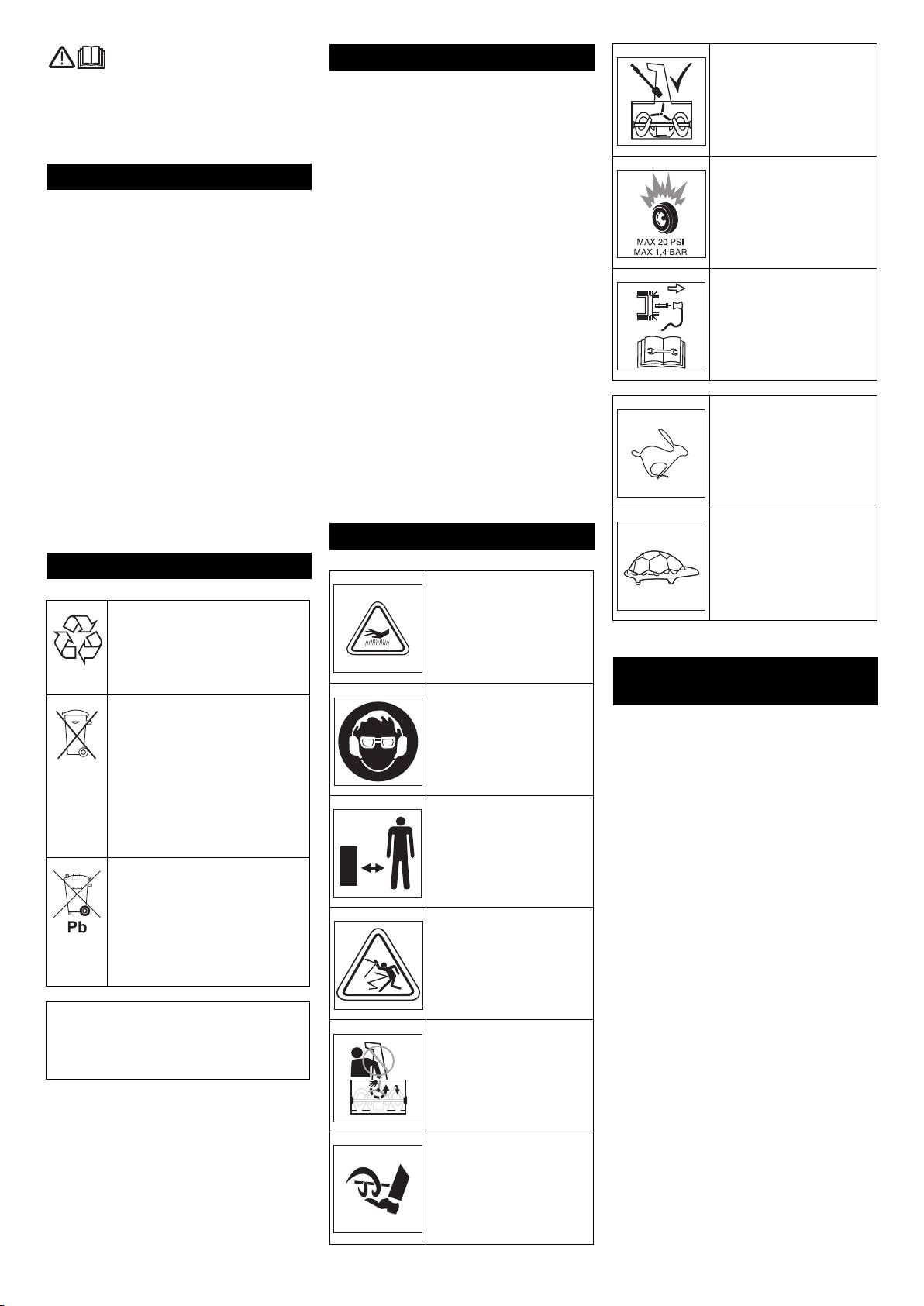 MAX 20 PSI
MAX 1,4 BAR

Pb